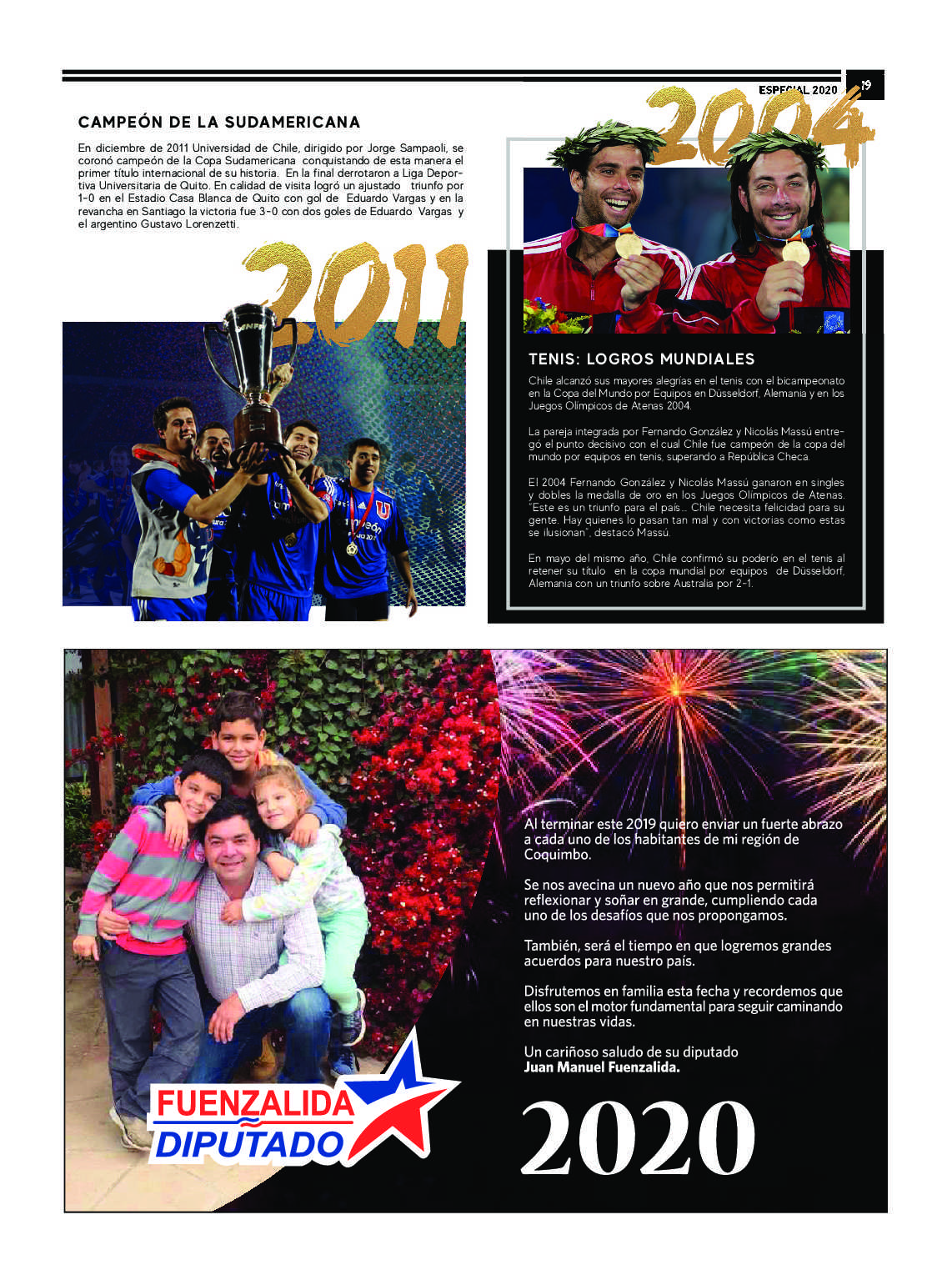 ESPECIAL 2020

19

CAMPEÓN DE LA SUDAMERICANA

En diciembre de 2011 Universidad de Chile, dirigido por Jorge Sampaoli, se coronó campeón de la Copa Sudamericana conquistando de esta manera el primer título internacional de su historia. En la final derrotaron a Liga Deportiva Universitaria de Quito. En calidad de visita logró un ajustado triunfo por 1-0 en el Estadio Casa Blanca de Quito con gol de Eduardo Vargas y en la revancha en Santiago la victoria fue 3-0 con dos goles de Eduardo Vargas y el argentino Gustavo Lorenzetti.

2011

2004

TENIS: LOGROS MUNDIALES

Chile alcanzó sus mayores alegrías en el tenis con el bicampeonato en la Copa del Mundo por Equipos en Düsseldorf, Alemania y en los Juegos Olímpicos de Atenas 2004.

La pareja integrada por Fernando González y Nicolás Massú entregó el punto decisivo con el cual Chile fue campeón de la copa del mundo por equipos en tenis, superando a República Checa.

El 2004 Fernando González y Nicolás Massú ganaron en singles y dobles la medalla de oro en los Juegos Olímpicos de Atenas. "Este es un triunfo para el país... Chile necesita felicidad para su gente. Hay quienes lo pasan tan mal y con victorias como estas se ilusionan", destacó Massú.

En mayo del mismo año, Chile confirmó su poderío en el tenis al retener su título en la copa mundial por equipos de Düsseldorf, Alemania con un triunfo sobre Australia por 2-1.

Al terminar este 2019 quiero enviar un fuerte abrazo a cada uno de los habitantes de mi región de Coquimbo.

Se nos avecina un nuevo año que nos permitirá reflexionar y soñar en grande, cumpliendo cada uno de los desafíos que nos propongamos.

También, será el tiempo en que logremos grandes acuerdos para nuestro país.

Disfrutemos en familia esta fecha y recordemos que ellos son el motor fundamental para seguir caminando en nuestras vidas.

Un cariñoso saludo de su diputado
Juan Manuel Fuenzalida.

FUENZALIDA
DIPUTADO

2020